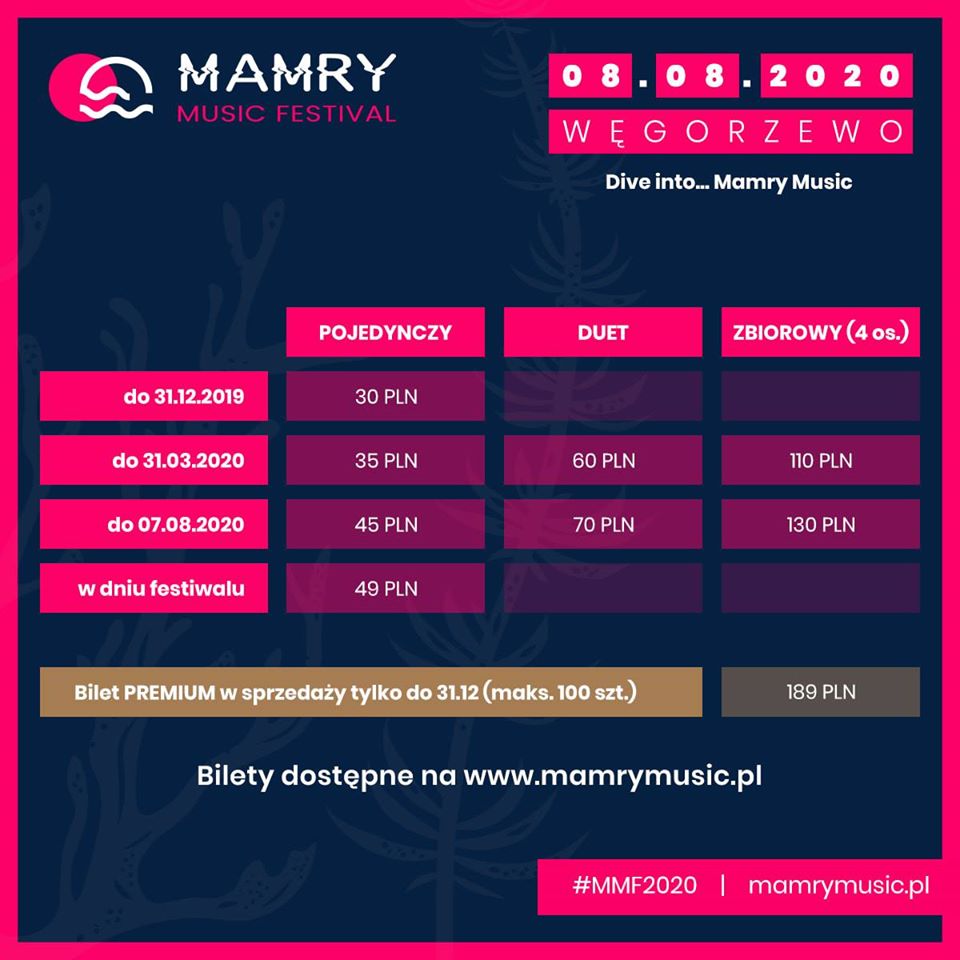 MAMRY
MUSIC FESTIVAL

08.08.2020
WĘGORZEWO

Dive into... Mamry Music

| | POJEDYNCZY | DUET | ZBIOROWY (4 os.) |
|---|---|---|---|
| do 31.12.2019 | 30 PLN | | |
| do 31.03.2020 | 35 PLN | 60 PLN | 110 PLN |
| do 07.08.2020 | 45 PLN | 70 PLN | 130 PLN |
| w dniu festiwalu | 49 PLN | | |

Bilet PREMIUM w sprzedaży tylko do 31.12 (maks. 100 szt.) 189 PLN

Bilety dostępne na www.mamrymusic.pl

#MMF2020 | mamrymusic.pl